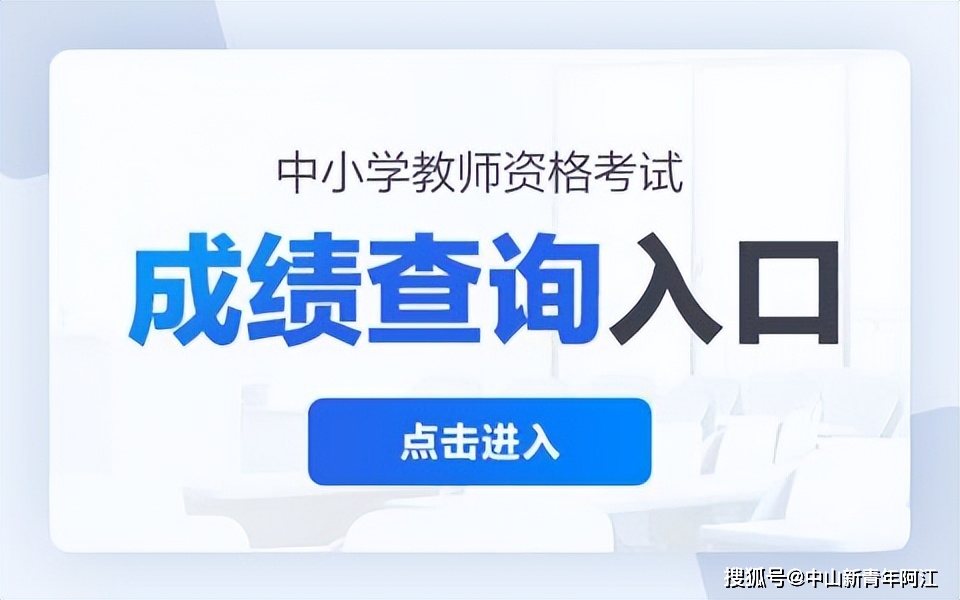 中小学教师资格考试

成绩查询入口

点击进入

搜狐号@中山新青年阿江